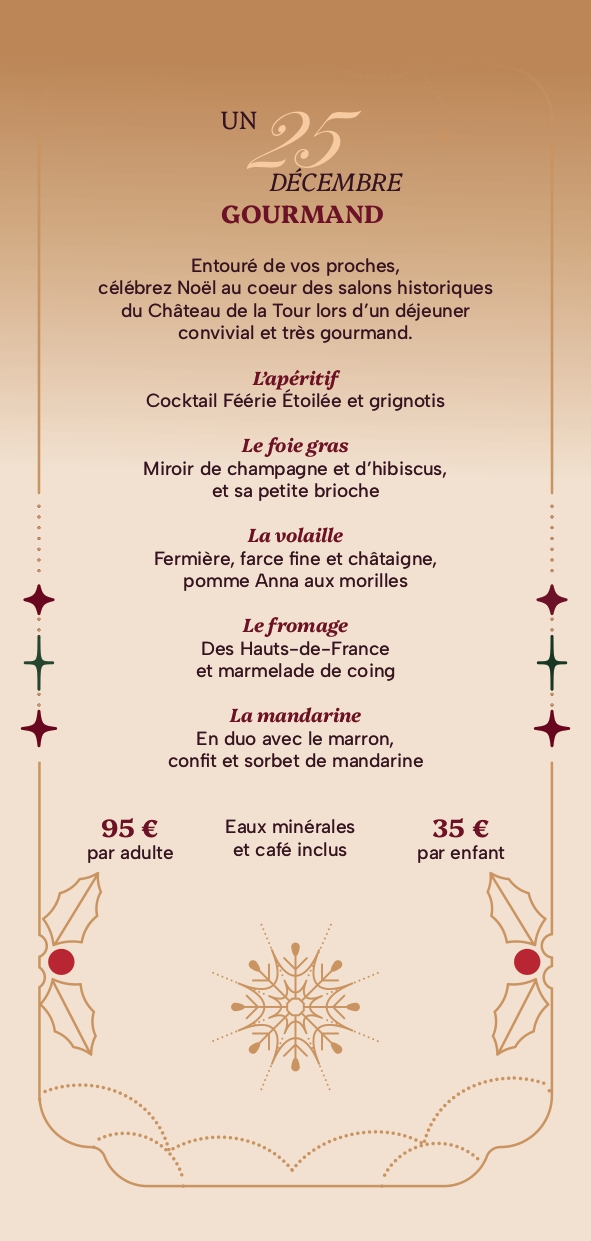 UN 25 DÉCEMBRE GOURMAND

Entouré de vos proches, célébrez Noël au coeur des salons historiques du Château de la Tour lors d'un déjeuner convivial et très gourmand.

L'apéritif
Cocktail Féérie Étoilée et grignotis

Le foie gras
Miroir de champagne et d'hibiscus, et sa petite brioche

La volaille
Fermière, farce fine et châtaigne, pomme Anna aux morilles

Le fromage
Des Hauts-de-France et marmelade de coing

La mandarine
En duo avec le marron, confit et sorbet de mandarine

95 €
par adulte

Eaux minérales et café inclus

35 €
par enfant